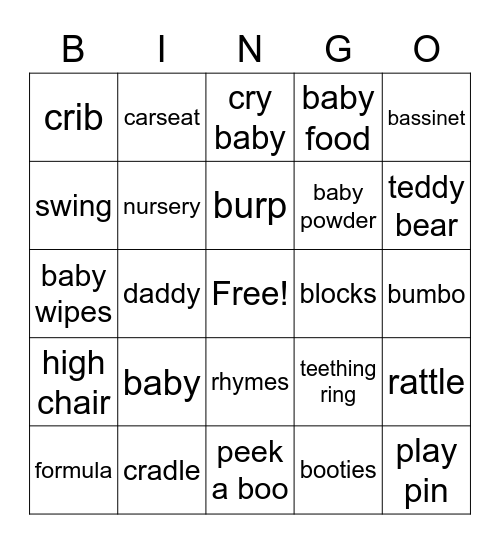 | B | I | N | G | O |
|---|---|---|---|---|
| crib | carseat | cry baby | baby food | bassinet |
| swing | nursery | burp | baby powder | teddy bear |
| baby wipes | daddy | Free! | blocks | bumbo |
| high chair | baby | rhymes | teething ring | rattle |
| formula | cradle | peek a boo | booties | play pin |